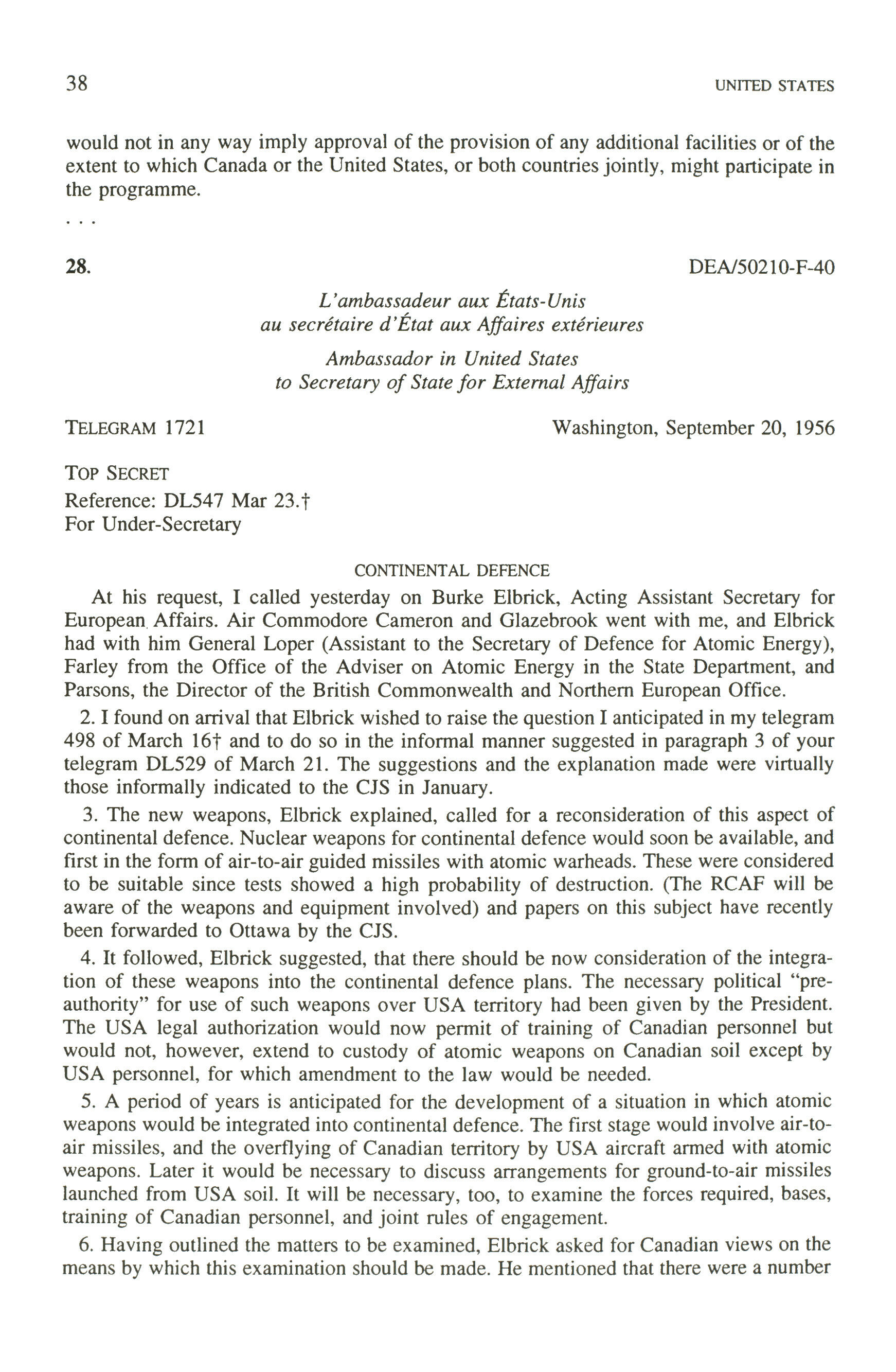 38 UNITED STATES

would not in any way imply approval of the provision of any additional facilities or of the extent to which Canada or the United States, or both countries jointly, might participate in the programme.

. . .

28. DEA/50210-F-40

L'ambassadeur aux États-Unis
au secrétaire d'État aux Affaires extérieures

Ambassador in United States
to Secretary of State for External Affairs

TELEGRAM 1721 Washington, September 20, 1956

TOP SECRET
Reference: DL547 Mar 23.†
For Under-Secretary

CONTINENTAL DEFENCE

At his request, I called yesterday on Burke Elbrick, Acting Assistant Secretary for European Affairs. Air Commodore Cameron and Glazebrook went with me, and Elbrick had with him General Loper (Assistant to the Secretary of Defence for Atomic Energy), Farley from the Office of the Adviser on Atomic Energy in the State Department, and Parsons, the Director of the British Commonwealth and Northern European Office.

2. I found on arrival that Elbrick wished to raise the question I anticipated in my telegram 498 of March 16† and to do so in the informal manner suggested in paragraph 3 of your telegram DL529 of March 21. The suggestions and the explanation made were virtually those informally indicated to the CJS in January.

3. The new weapons, Elbrick explained, called for a reconsideration of this aspect of continental defence. Nuclear weapons for continental defence would soon be available, and first in the form of air-to-air guided missiles with atomic warheads. These were considered to be suitable since tests showed a high probability of destruction. (The RCAF will be aware of the weapons and equipment involved) and papers on this subject have recently been forwarded to Ottawa by the CJS.

4. It followed, Elbrick suggested, that there should be now consideration of the integration of these weapons into the continental defence plans. The necessary political "pre-authority" for use of such weapons over USA territory had been given by the President. The USA legal authorization would now permit of training of Canadian personnel but would not, however, extend to custody of atomic weapons on Canadian soil except by USA personnel, for which amendment to the law would be needed.

5. A period of years is anticipated for the development of a situation in which atomic weapons would be integrated into continental defence. The first stage would involve air-to-air missiles, and the overflying of Canadian territory by USA aircraft armed with atomic weapons. Later it would be necessary to discuss arrangements for ground-to-air missiles launched from USA soil. It will be necessary, too, to examine the forces required, bases, training of Canadian personnel, and joint rules of engagement.

6. Having outlined the matters to be examined, Elbrick asked for Canadian views on the means by which this examination should be made. He mentioned that there were a number